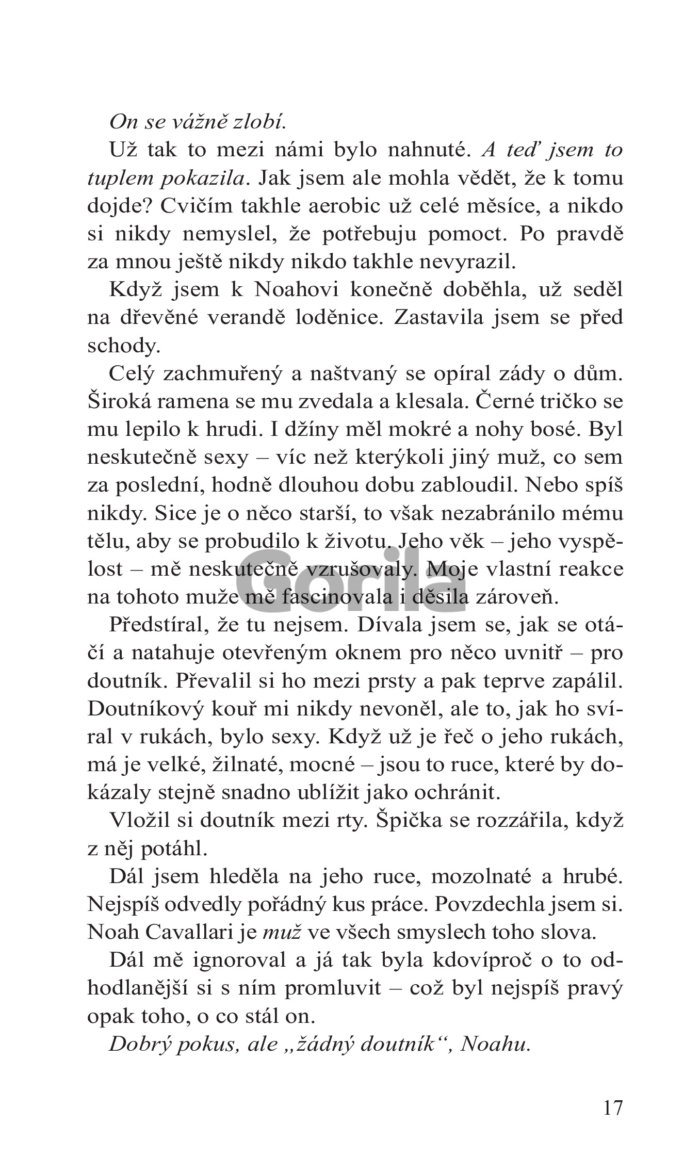 On se vážně zlobí.

Už tak to mezi námi bylo nahnuté. A teď jsem to tuplem pokazila. Jak jsem ale mohla vědět, že k tomu dojde? Cvičím takhle aerobic už celé měsíce, a nikdo si nikdy nemyslel, že potřebuju pomoct. Po pravdě za mnou ještě nikdy nikdo takhle nevyrazil.

Když jsem k Noahovi konečně doběhla, už seděl na dřevěné verandě loděnice. Zastavila jsem se před schody.

Celý zachmuřený a naštvaný se opíral zády o dům. Široká ramena se mu zvedala a klesala. Černé tričko se mu lepilo k hrudi. I džíny měl mokré a nohy bosé. Byl neskutečně sexy – víc než kterýkoli jiný muž, co sem za poslední, hodně dlouhou dobu zabloudil. Nebo spíš nikdy. Sice je o něco starší, to však nezabránilo mému tělu, aby se probudilo k životu. Jeho věk – jeho vyspělost – mě neskutečně vzrušovaly. Moje vlastní reakce na tohoto muže mě fascinovala i děsila zároveň.

Gorila

Předstíral, že tu nejsem. Dívala jsem se, jak se otáčí a natahuje otevřeným oknem pro něco uvnitř – pro doutník. Převalil si ho mezi prsty a pak teprve zapálil. Doutníkový kouř mi nikdy nevoněl, ale to, jak ho svíral v rukách, bylo sexy. Když už je řeč o jeho rukách, má je velké, žilnaté, mocné – jsou to ruce, které by dokázaly stejně snadno ublížit jako ochránit.

Vložil si doutník mezi rty. Špička se rozzářila, když z něj potáhl.

Dál jsem hleděla na jeho ruce, mozolnaté a hrubé. Nejspíš odvedly pořádný kus práce. Povzdechla jsem si. Noah Cavallari je muž ve všech smyslech toho slova.

Dál mě ignoroval a já tak byla kdovíproč o to odhodlanější si s ním promluvit – což byl nejspíš pravý opak toho, o co stál on.

Dobrý pokus, ale „žádný doutník“, Noahu.

17